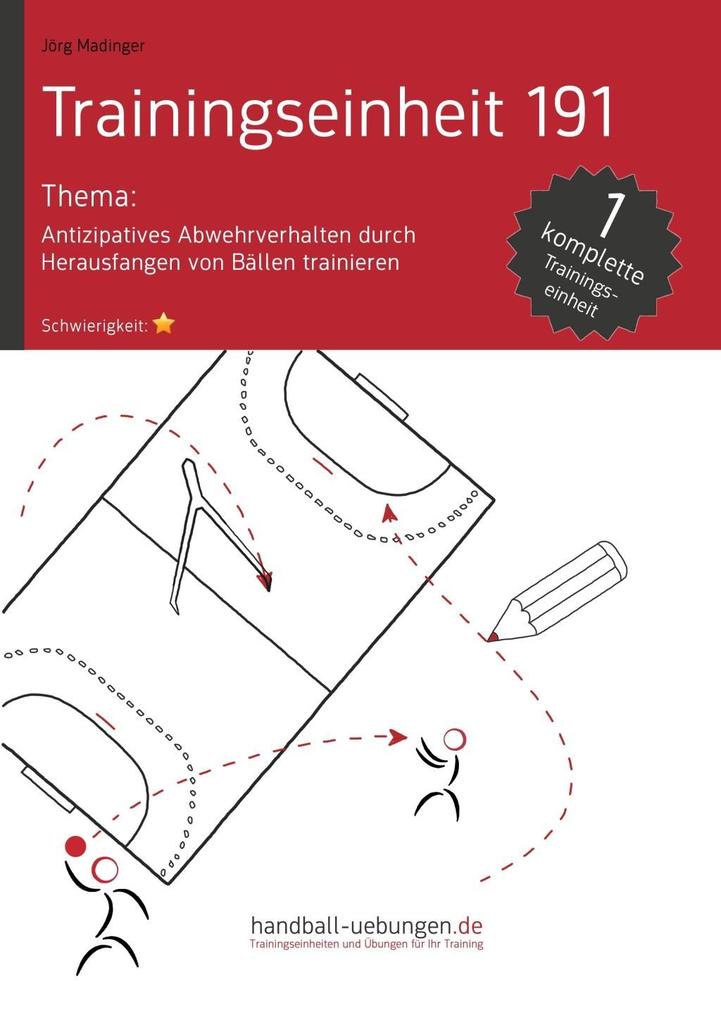 Jörg Madinger

Trainingseinheit 191

Thema:

Antizipatives Abwehrverhalten durch Herausfangen von Bällen trainieren

1 komplette Trainingseinheit

Schwierigkeit:

handball-uebungen.de

Trainingseinheiten und Übungen für Ihr Training